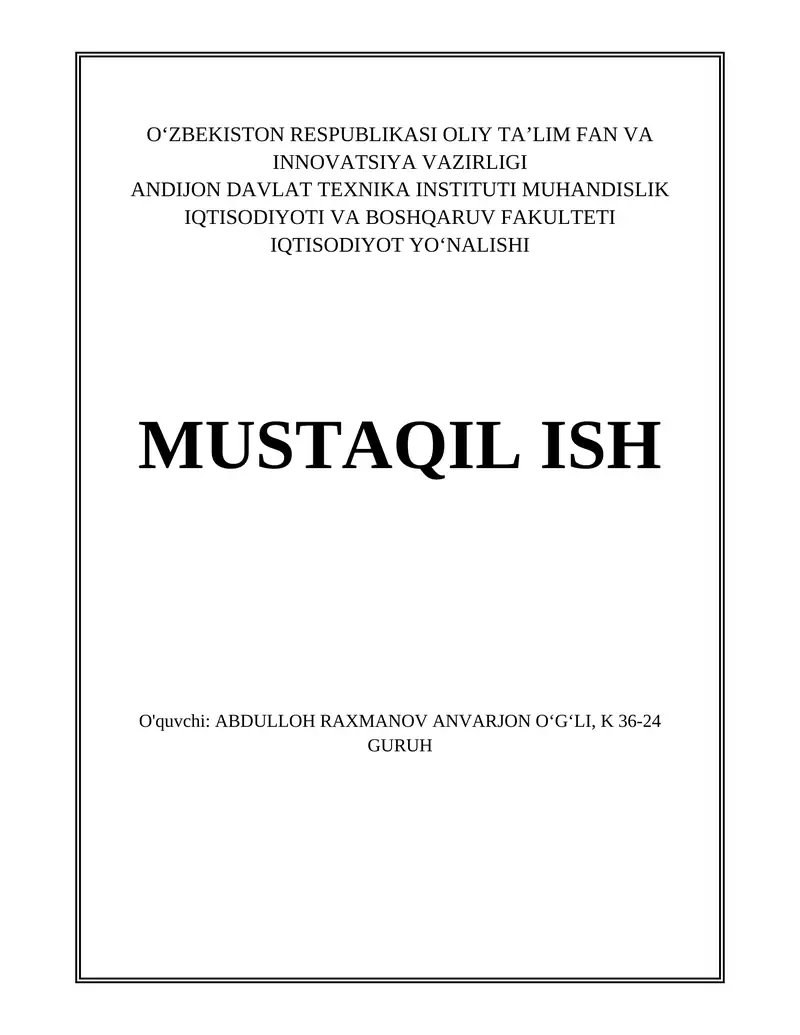 O‘ZBEKISTON RESPUBLIKASI OLIY TA’LIM FAN VA INNOVATSIYA VAZIRLIGI
ANDIJON DAVLAT TEXNIKA INSTITUTI MUHANDISLIK IQTISODIYOTI VA BOSHQARUV FAKULTETI
IQTISODIYOT YO‘NALISHI

MUSTAQIL ISH

O'quvchi: ABDULLOH RAXMANOV ANVARJON O‘G‘LI, K 36-24 GURUH